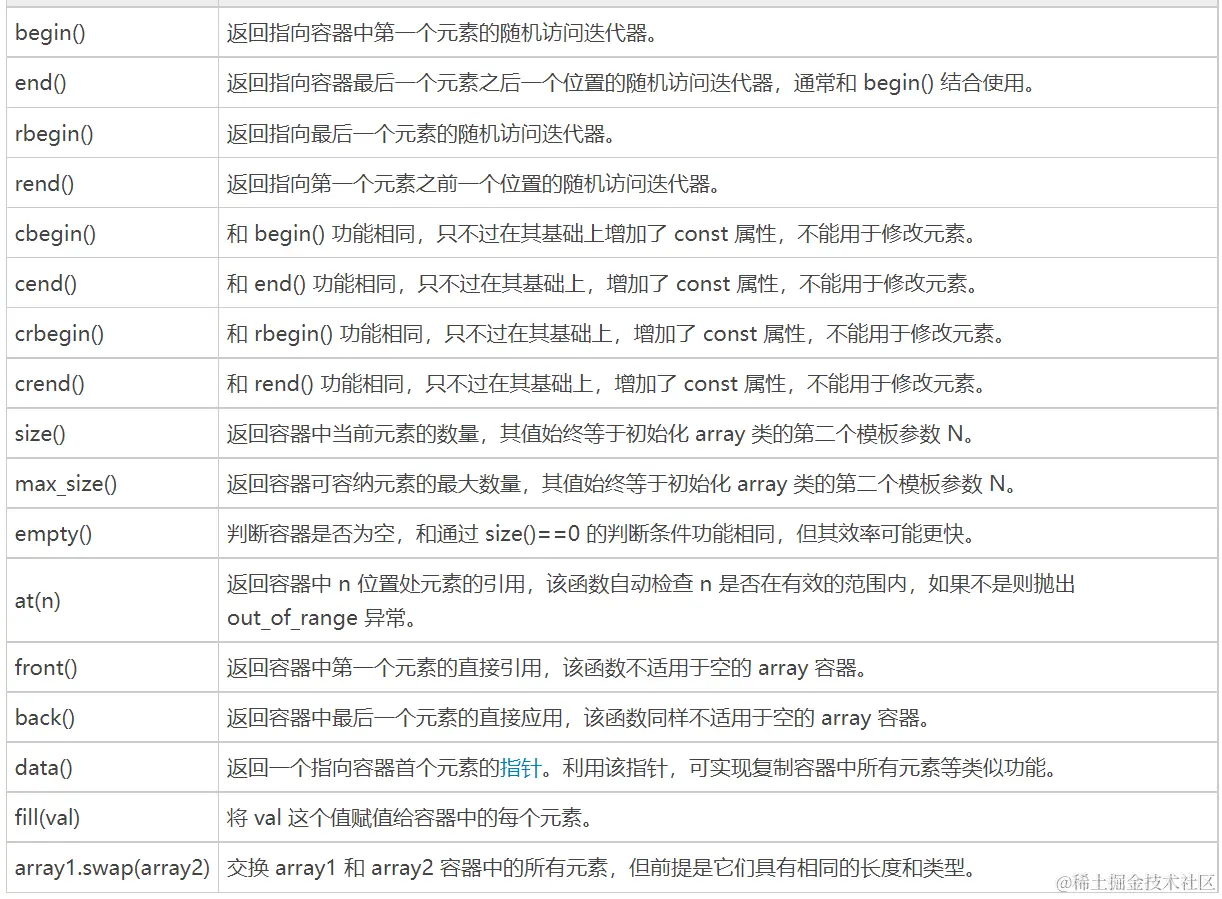 | | |
|---|---|
| begin() | 返回指向容器中第一个元素的随机访问迭代器。 |
| end() | 返回指向容器最后一个元素之后一个位置的随机访问迭代器，通常和 begin() 结合使用。 |
| rbegin() | 返回指向最后一个元素的随机访问迭代器。 |
| rend() | 返回指向第一个元素之前一个位置的随机访问迭代器。 |
| cbegin() | 和 begin() 功能相同，只不过在其基础上增加了 const 属性，不能用于修改元素。 |
| cend() | 和 end() 功能相同，只不过在其基础上，增加了 const 属性，不能用于修改元素。 |
| crbegin() | 和 rbegin() 功能相同，只不过在其基础上，增加了 const 属性，不能用于修改元素。 |
| crend() | 和 rend() 功能相同，只不过在其基础上，增加了 const 属性，不能用于修改元素。 |
| size() | 返回容器中当前元素的数量，其值始终等于初始化 array 类的第二个模板参数 N。 |
| max_size() | 返回容器可容纳元素的最大数量，其值始终等于初始化 array 类的第二个模板参数 N。 |
| empty() | 判断容器是否为空，和通过 size()==0 的判断条件功能相同，但其效率可能更快。 |
| at(n) | 返回容器中 n 位置处元素的引用，该函数自动检查 n 是否在有效的范围内，如果不是则抛出 out_of_range 异常。 |
| front() | 返回容器中第一个元素的直接引用，该函数不适用于空的 array 容器。 |
| back() | 返回容器中最后一个元素的直接应用，该函数同样不适用于空的 array 容器。 |
| data() | 返回一个指向容器首个元素的指针。利用该指针，可实现复制容器中所有元素等类似功能。 |
| fill(val) | 将 val 这个值赋值给容器中的每个元素。 |
| array1.swap(array2) | 交换 array1 和 array2 容器中的所有元素，但前提是它们具有相同的长度和类型。 |

@稀土掘金技术社区